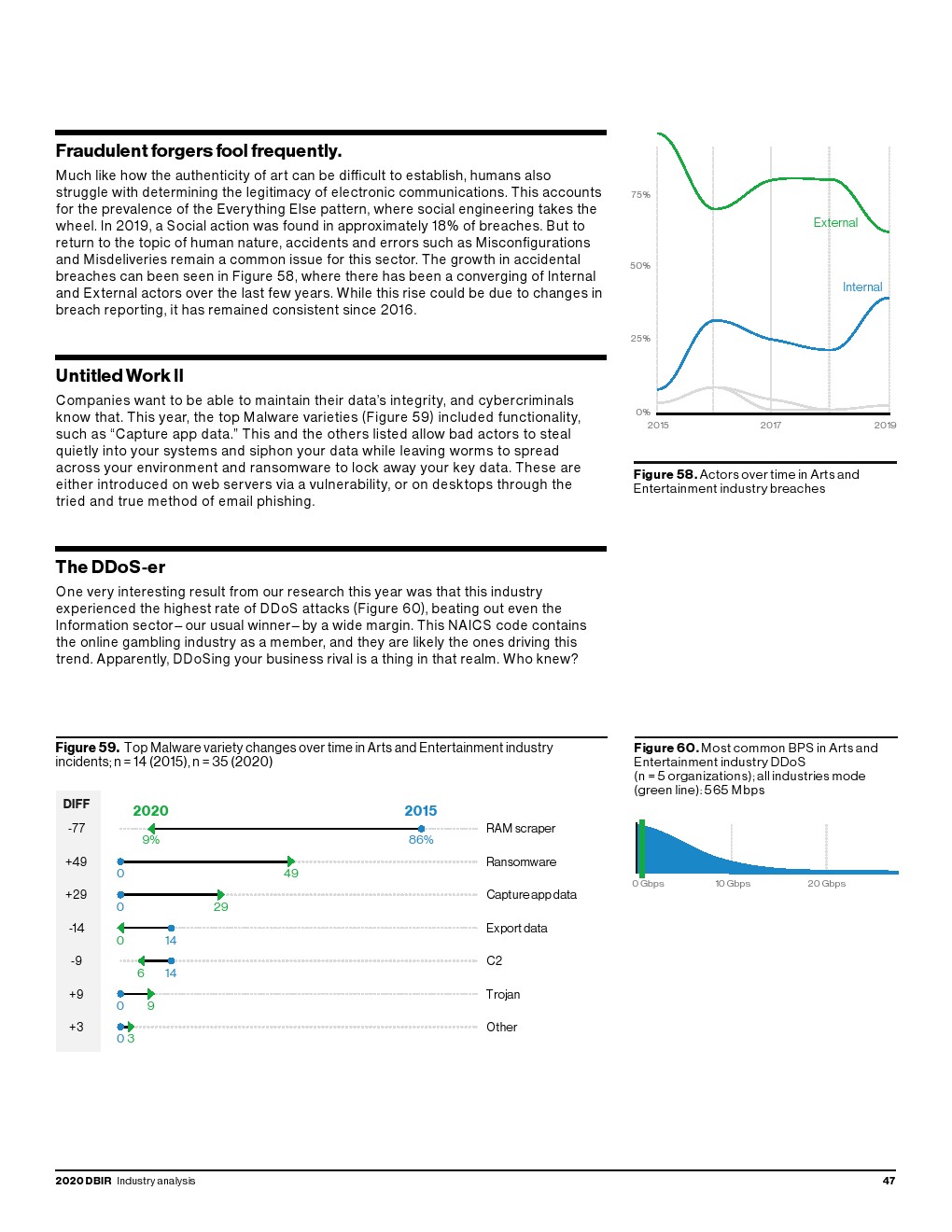 Fraudulent forgers fool frequently.

Much like how the authenticity of art can be difficult to establish, humans also struggle with determining the legitimacy of electronic communications. This accounts for the prevalence of the Everything Else pattern, where social engineering takes the wheel. In 2019, a Social action was found in approximately 18% of breaches. But to return to the topic of human nature, accidents and errors such as Misconfigurations and Misdeliveries remain a common issue for this sector. The growth in accidental breaches can been seen in Figure 58, where there has been a converging of Internal and External actors over the last few years. While this rise could be due to changes in breach reporting, it has remained consistent since 2016.

Untitled Work II

Companies want to be able to maintain their data's integrity, and cybercriminals know that. This year, the top Malware varieties (Figure 59) included functionality, such as "Capture app data." This and the others listed allow bad actors to steal quietly into your systems and siphon your data while leaving worms to spread across your environment and ransomware to lock away your key data. These are either introduced on web servers via a vulnerability, or on desktops through the tried and true method of email phishing.

The DDoS-er

One very interesting result from our research this year was that this industry experienced the highest rate of DDoS attacks (Figure 60), beating out even the Information sector – our usual winner – by a wide margin. This NAICS code contains the online gambling industry as a member, and they are likely the ones driving this trend. Apparently, DDoSing your business rival is a thing in that realm. Who knew?

75%
50%
25%
0%
External
Internal
2015
2017
2019

Figure 58. Actors over time in Arts and Entertainment industry breaches

Figure 59. Top Malware variety changes over time in Arts and Entertainment industry incidents; n = 14 (2015), n = 35 (2020)

DIFF
2020
2015
-77 9% 86% RAM scraper
+49 0 49 Ransomware
+29 0 29 Capture app data
-14 0 14 Export data
-9 6 14 C2
+9 0 9 Trojan
+3 0 3 Other

Figure 60. Most common BPS in Arts and Entertainment industry DDoS (n = 5 organizations); all industries mode (green line): 565 Mbps

0 Gbps
10 Gbps
20 Gbps

2020 DBIR Industry analysis
47